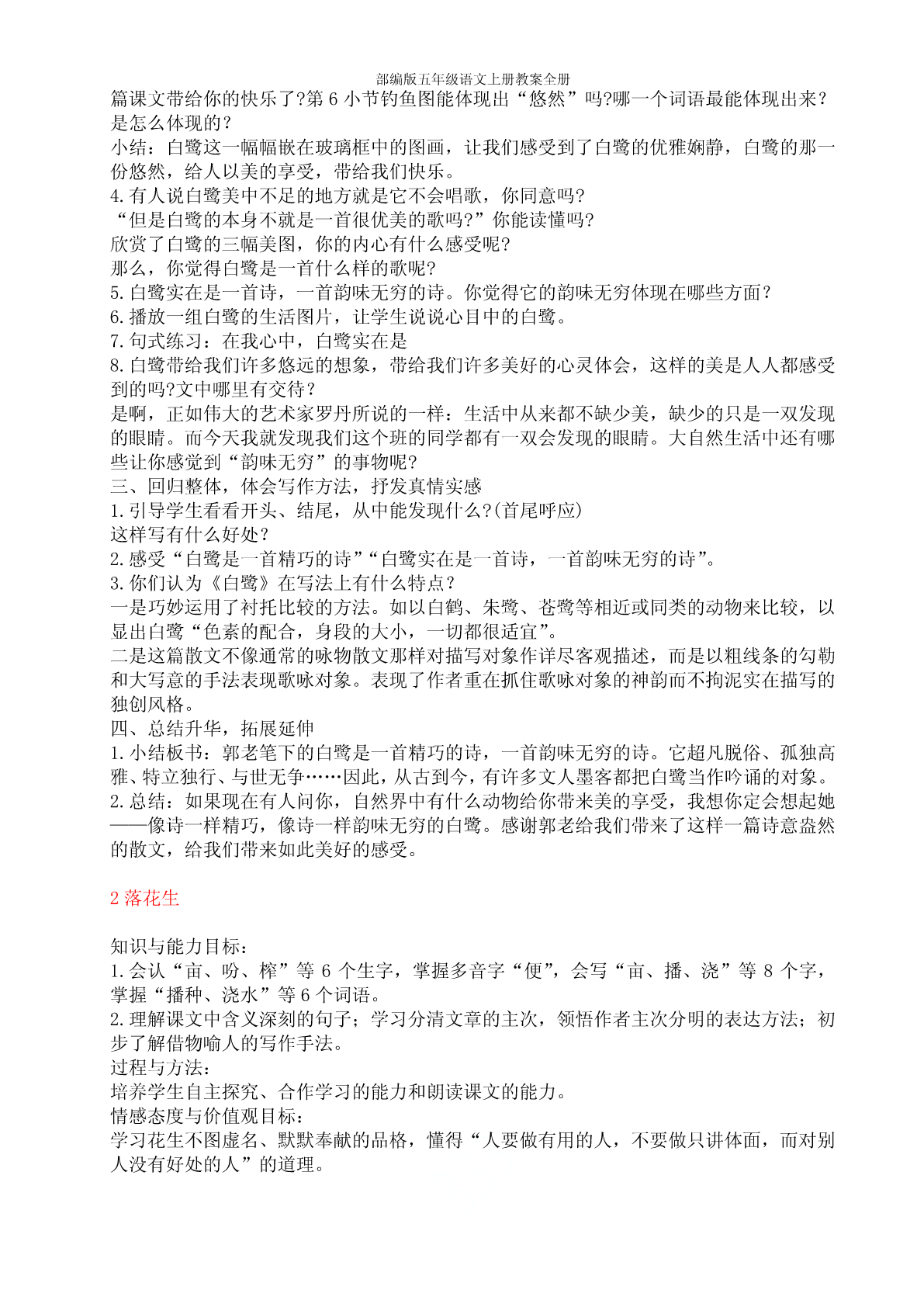 部编版五年级语文上册教案全册

篇课文带给你的快乐了?第 6 小节钓鱼图能体现出“悠然”吗?哪一个词语最能体现出来?是怎么体现的?
小结：白鹭这一幅幅嵌在玻璃框中的图画，让我们感受到了白鹭的优雅娴静，白鹭的那一份悠然，给人以美的享受，带给我们快乐。
4.有人说白鹭美中不足的地方就是它不会唱歌，你同意吗?
“但是白鹭的本身不就是一首很优美的歌吗?”你能读懂吗?
欣赏了白鹭的三幅美图，你的内心有什么感受呢?
那么，你觉得白鹭是一首什么样的歌呢?
5.白鹭实在是一首诗，一首韵味无穷的诗。你觉得它的韵味无穷体现在哪些方面?
6.播放一组白鹭的生活图片，让学生说说心目中的白鹭。
7.句式练习：在我心中，白鹭实在是
8.白鹭带给我们许多悠远的想象，带给我们许多美好的心灵体会，这样的美是人人都感受到的吗?文中哪里有交待?
是啊，正如伟大的艺术家罗丹所说的一样：生活中从来都不缺少美，缺少的只是一双发现的眼睛。而今天我就发现我们这个班的同学都有一双会发现的眼睛。大自然生活中还有哪些让你感觉到“韵味无穷”的事物呢?
三、回归整体，体会写作方法，抒发真情实感
1.引导学生看看开头、结尾，从中能发现什么?(首尾呼应)
这样写有什么好处?
2.感受“白鹭是一首精巧的诗”“白鹭实在是一首诗，一首韵味无穷的诗”。
3.你们认为《白鹭》在写法上有什么特点?
一是巧妙运用了衬托比较的方法。如以白鹤、朱鹭、苍鹭等相近或同类的动物来比较，以显出白鹭“色素的配合，身段的大小，一切都很适宜”。
二是这篇散文不像通常的咏物散文那样对描写对象作详尽客观描述，而是以粗线条的勾勒和大写意的手法表现歌咏对象。表现了作者重在抓住歌咏对象的神韵而不拘泥实在描写的独创风格。
四、总结升华，拓展延伸
1.小结板书：郭老笔下的白鹭是一首精巧的诗，一首韵味无穷的诗。它超凡脱俗、孤独高雅、特立独行、与世无争……因此，从古到今，有许多文人墨客都把白鹭当作吟诵的对象。
2.总结：如果现在有人问你，自然界中有什么动物给你带来美的享受，我想你定会想起她——像诗一样精巧，像诗一样韵味无穷的白鹭。感谢郭老给我们带来了这样一篇诗意盎然的散文，给我们带来如此美好的感受。

2 落花生

知识与能力目标：
1.会认“亩、吩、榨”等 6 个生字，掌握多音字“便”，会写“亩、播、浇”等 8 个字，掌握“播种、浇水”等 6 个词语。
2.理解课文中含义深刻的句子；学习分清文章的主次，领悟作者主次分明的表达方法；初步了解借物喻人的写作手法。
过程与方法：
培养学生自主探究、合作学习的能力和朗读课文的能力。
情感态度与价值观目标：
学习花生不图虚名、默默奉献的品格，懂得“人要做有用的人，不要做只讲体面，而对别人没有好处的人”的道理。